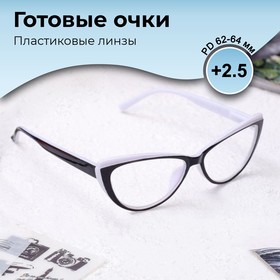 Готовые очки
Пластиковые линзы
PD 62-64 мм
+2.5